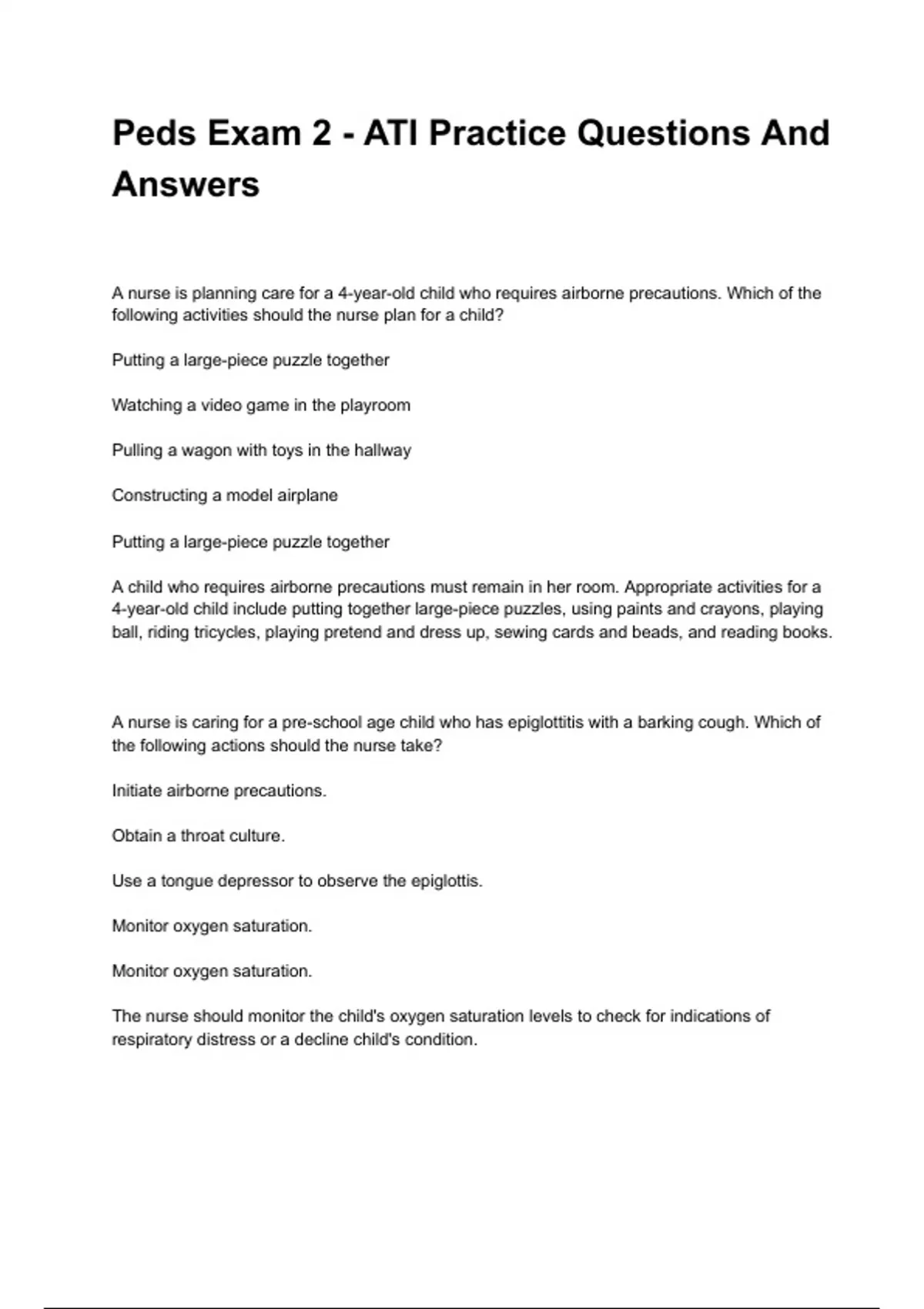 Peds Exam 2 - ATI Practice Questions And Answers

A nurse is planning care for a 4-year-old child who requires airborne precautions. Which of the following activities should the nurse plan for a child?

Putting a large-piece puzzle together

Watching a video game in the playroom

Pulling a wagon with toys in the hallway

Constructing a model airplane

Putting a large-piece puzzle together

A child who requires airborne precautions must remain in her room. Appropriate activities for a 4-year-old child include putting together large-piece puzzles, using paints and crayons, playing ball, riding tricycles, playing pretend and dress up, sewing cards and beads, and reading books.

A nurse is caring for a pre-school age child who has epiglottitis with a barking cough. Which of the following actions should the nurse take?

Initiate airborne precautions.

Obtain a throat culture.

Use a tongue depressor to observe the epiglottis.

Monitor oxygen saturation.

Monitor oxygen saturation.

The nurse should monitor the child's oxygen saturation levels to check for indications of respiratory distress or a decline child's condition.